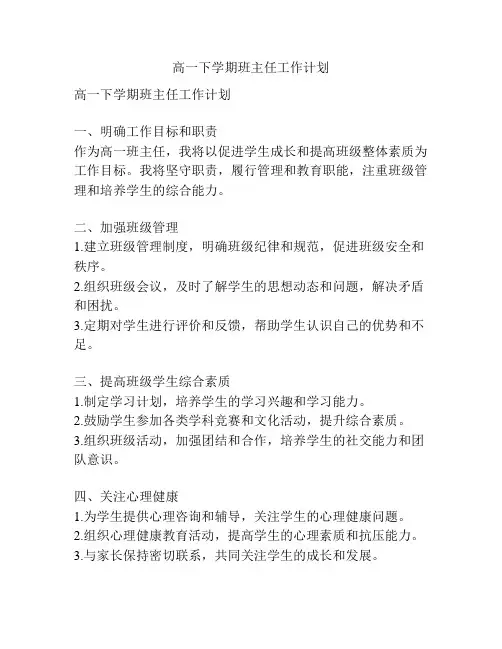 高一下学期班主任工作计划

高一下学期班主任工作计划

一、明确工作目标和职责
作为高一班主任，我将以促进学生成长和提高班级整体素质为工作目标。我将坚守职责，履行管理和教育职能，注重班级管理和培养学生的综合能力。

二、加强班级管理
1.建立班级管理制度，明确班级纪律和规范，促进班级安全和秩序。
2.组织班级会议，及时了解学生的思想动态和问题，解决矛盾和困扰。
3.定期对学生进行评价和反馈，帮助学生认识自己的优势和不足。

三、提高班级学生综合素质
1.制定学习计划，培养学生的学习兴趣和学习能力。
2.鼓励学生参加各类学科竞赛和文化活动，提升综合素质。
3.组织班级活动，加强团结和合作，培养学生的社交能力和团队意识。

四、关注心理健康
1.为学生提供心理咨询和辅导，关注学生的心理健康问题。
2.组织心理健康教育活动，提高学生的心理素质和抗压能力。
3.与家长保持密切联系，共同关注学生的成长和发展。